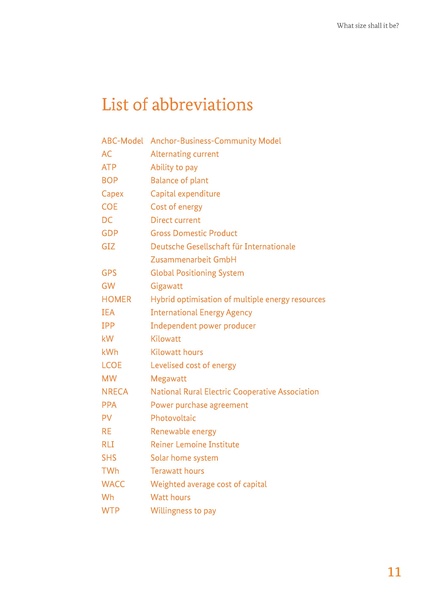 What size shall it be?

List of abbreviations

| | |
|---|---|
| ABC-Model | Anchor-Business-Community Model |
| AC | Alternating current |
| ATP | Ability to pay |
| BOP | Balance of plant |
| Capex | Capital expenditure |
| COE | Cost of energy |
| DC | Direct current |
| GDP | Gross Domestic Product |
| GIZ | Deutsche Gesellschaft für Internationale Zusammenarbeit GmbH |
| GPS | Global Positioning System |
| GW | Gigawatt |
| HOMER | Hybrid optimisation of multiple energy resources |
| IEA | International Energy Agency |
| IPP | Independent power producer |
| kW | Kilowatt |
| kWh | Kilowatt hours |
| LCOE | Levelised cost of energy |
| MW | Megawatt |
| NRECA | National Rural Electric Cooperative Association |
| PPA | Power purchase agreement |
| PV | Photovoltaic |
| RE | Renewable energy |
| RLI | Reiner Lemoine Institute |
| SHS | Solar home system |
| TWh | Terawatt hours |
| WACC | Weighted average cost of capital |
| Wh | Watt hours |
| WTP | Willingness to pay |

11